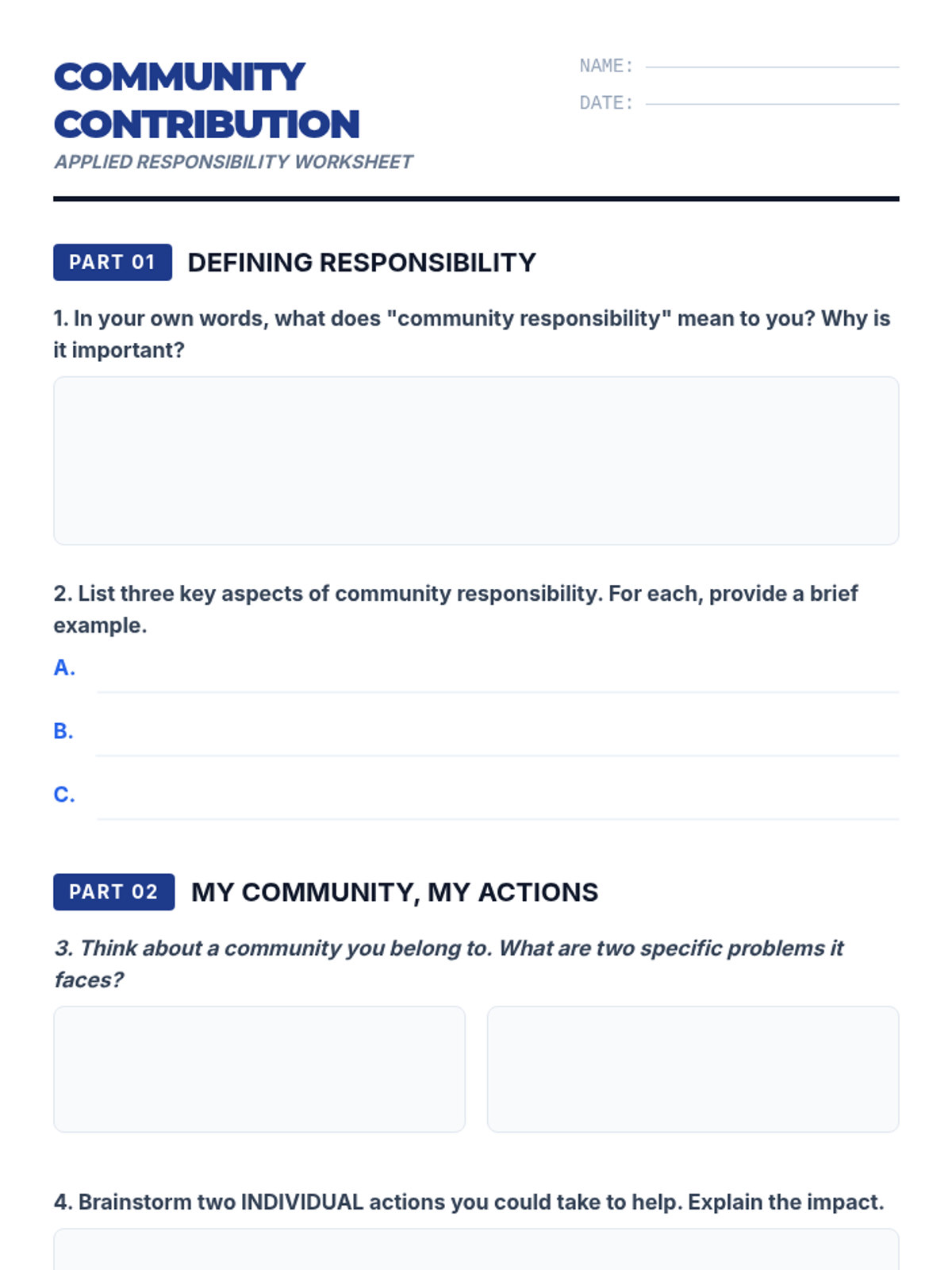 COMMUNITY CONTRIBUTION
APPLIED RESPONSIBILITY WORKSHEET

NAME:
DATE:

PART 01 DEFINING RESPONSIBILITY

1. In your own words, what does "community responsibility" mean to you? Why is it important?

2. List three key aspects of community responsibility. For each, provide a brief example.

A.

B.

C.

PART 02 MY COMMUNITY, MY ACTIONS

3. Think about a community you belong to. What are two specific problems it faces?

4. Brainstorm two INDIVIDUAL actions you could take to help. Explain the impact.